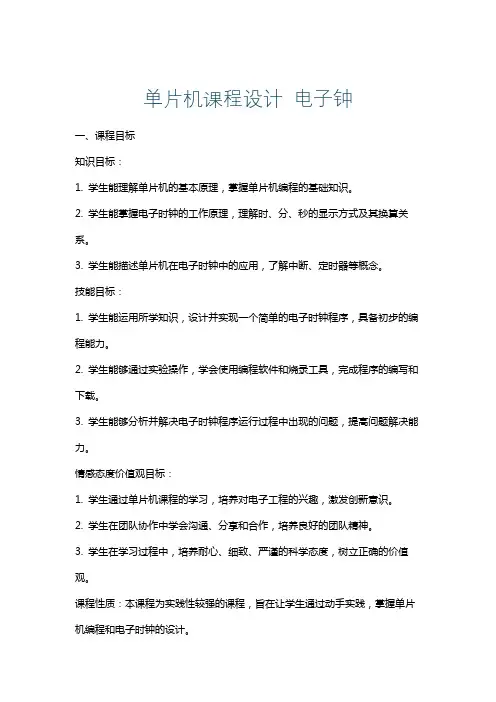 单片机课程设计 电子钟

一、课程目标

知识目标：

1. 学生能理解单片机的基本原理，掌握单片机编程的基础知识。

2. 学生能掌握电子时钟的工作原理，理解时、分、秒的显示方式及其换算关系。

3. 学生能描述单片机在电子时钟中的应用，了解中断、定时器等概念。

技能目标：

1. 学生能运用所学知识，设计并实现一个简单的电子时钟程序，具备初步的编程能力。

2. 学生能够通过实验操作，学会使用编程软件和烧录工具，完成程序的编写和下载。

3. 学生能够分析并解决电子时钟程序运行过程中出现的问题，提高问题解决能力。

情感态度价值观目标：

1. 学生通过单片机课程的学习，培养对电子工程的兴趣，激发创新意识。

2. 学生在团队协作中学会沟通、分享和合作，培养良好的团队精神。

3. 学生在学习过程中，培养耐心、细致、严谨的科学态度，树立正确的价值观。

课程性质：本课程为实践性较强的课程，旨在让学生通过动手实践，掌握单片机编程和电子时钟的设计。